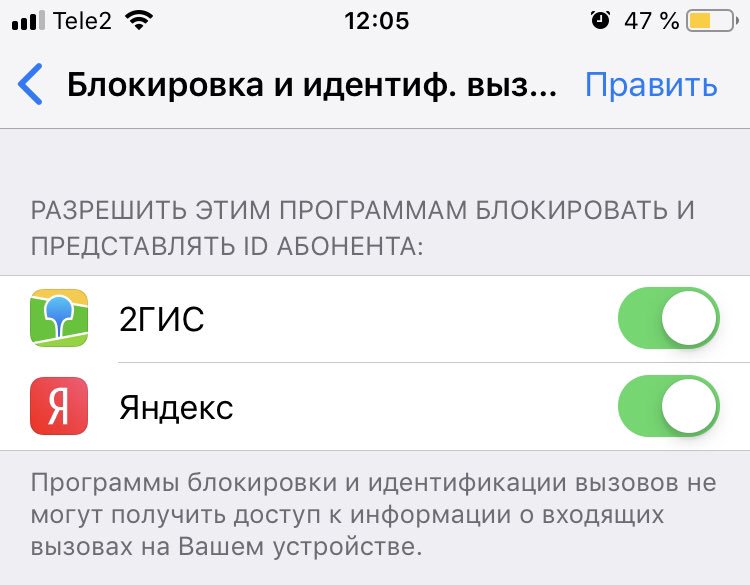 Tele2 12:05 47 %

Блокировка и идентиф. выз... Править

РАЗРЕШИТЬ ЭТИМ ПРОГРАММАМ БЛОКИРОВАТЬ И ПРЕДСТАВЛЯТЬ ID АБОНЕНТА:

2ГИС

Я

Яндекс

Программы блокировки и идентификации вызовов не могут получить доступ к информации о входящих вызовах на Вашем устройстве.